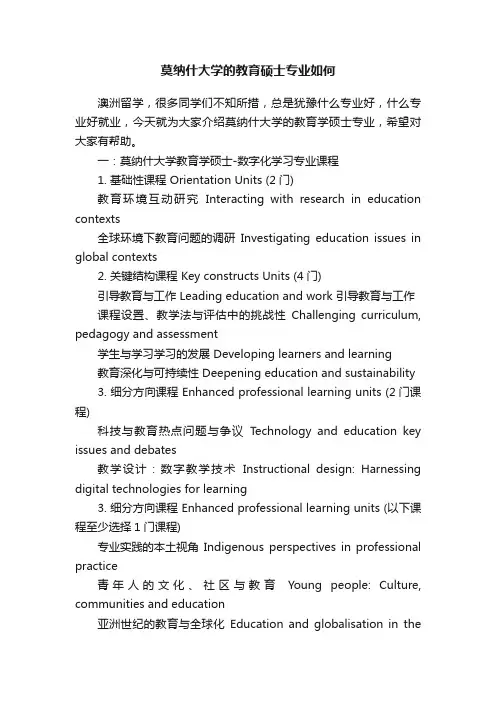 莫纳什大学的教育硕士专业如何

澳洲留学，很多同学们不知所措，总是犹豫什么专业好，什么专业好就业，今天就为大家介绍莫纳什大学的教育学硕士专业，希望对大家有帮助。

一：莫纳什大学教育学硕士-数字化学习专业课程

1. 基础性课程 Orientation Units (2 门)

教育环境互动研究 Interacting with research in education contexts

全球环境下教育问题的调研 Investigating education issues in global contexts

2. 关键结构课程 Key constructs Units (4 门)

引导教育与工作 Leading education and work 引导教育与工作

课程设置、教学法与评估中的挑战性 Challenging curriculum, pedagogy and assessment

学生与学习学习的发展 Developing learners and learning

教育深化与可持续性 Deepening education and sustainability

3. 细分方向课程 Enhanced professional learning units (2 门课程)

科技与教育热点问题与争议 Technology and education key issues and debates

教学设计：数字教学技术 Instructional design: Harnessing digital technologies for learning

3. 细分方向课程 Enhanced professional learning units (以下课程至少选择 1 门课程)

专业实践的本土视角 Indigenous perspectives in professional practice

青年人的文化、社区与教育 Young people: Culture, communities and education

亚洲世纪的教育与全球化 Education and globalisation in the